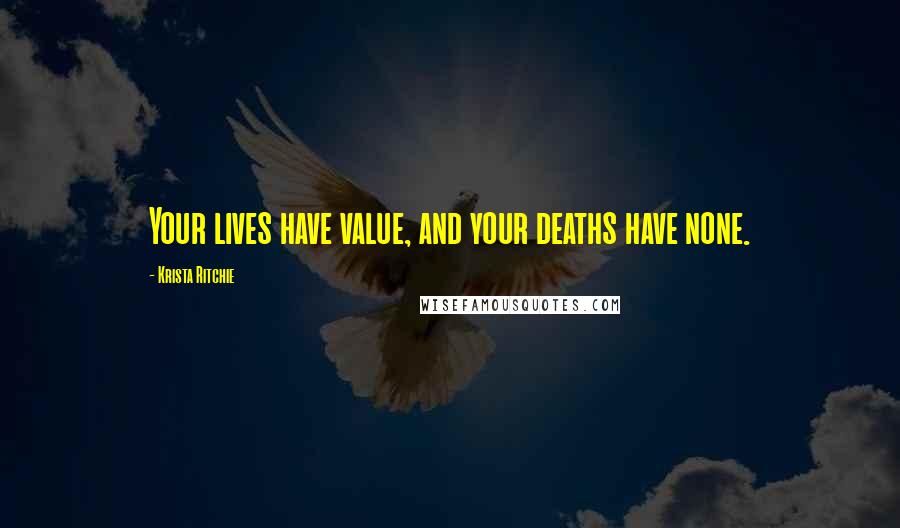 Your lives have value, and your deaths have none.

- Krista Ritchie

WISEFAMOUSQUOTES.COM